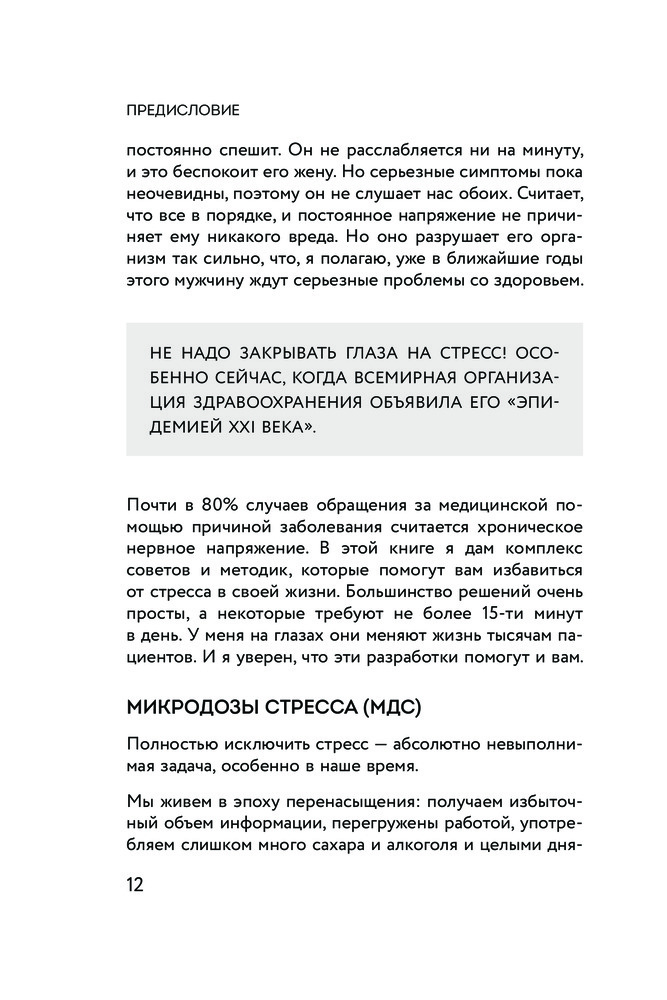 ПРЕДИСЛОВИЕ

постоянно спешит. Он не расслабляется ни на минуту, и это беспокоит его жену. Но серьезные симптомы пока неочевидны, поэтому он не слушает нас обоих. Считает, что все в порядке, и постоянное напряжение не причиняет ему никакого вреда. Но оно разрушает его организм так сильно, что, я полагаю, уже в ближайшие годы этого мужчину ждут серьезные проблемы со здоровьем.

НЕ НАДО ЗАКРЫВАТЬ ГЛАЗА НА СТРЕСС! ОСОБЕННО СЕЙЧАС, КОГДА ВСЕМИРНАЯ ОРГАНИЗАЦИЯ ЗДРАВООХРАНЕНИЯ ОБЪЯВИЛА ЕГО «ЭПИДЕМИЕЙ XXI ВЕКА».

Почти в 80% случаев обращения за медицинской помощью причиной заболевания считается хроническое нервное напряжение. В этой книге я дам комплекс советов и методик, которые помогут вам избавиться от стресса в своей жизни. Большинство решений очень просты, а некоторые требуют не более 15-ти минут в день. У меня на глазах они меняют жизнь тысячам пациентов. И я уверен, что эти разработки помогут и вам.

МИКРОДОЗЫ СТРЕССА (МДС)

Полностью исключить стресс — абсолютно невыполнимая задача, особенно в наше время.

Мы живем в эпоху перенасыщения: получаем избыточный объем информации, перегружены работой, употребляем слишком много сахара и алкоголя и целыми дня-

12